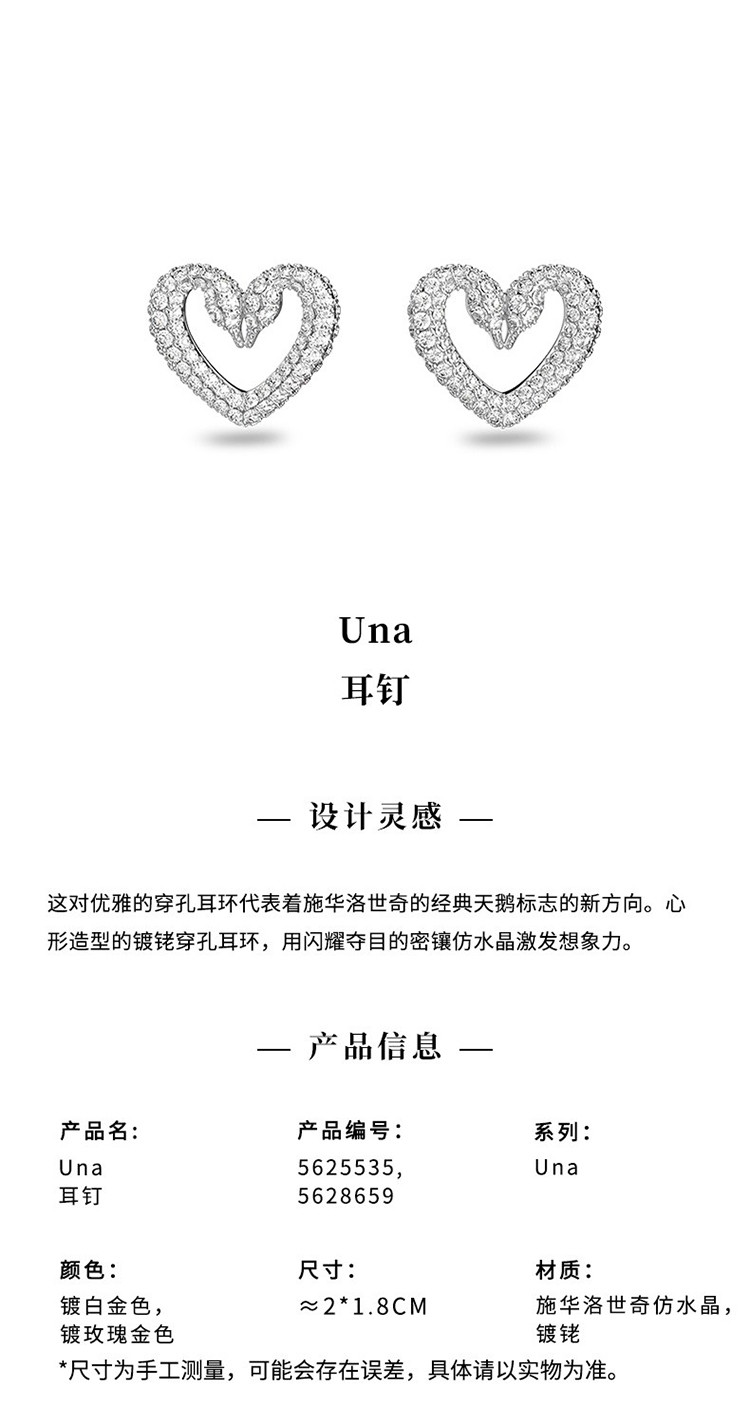 Una
耳钉

— 设计灵感 —

这对优雅的穿孔耳环代表着施华洛世奇的经典天鹅标志的新方向。心形造型的镀铑穿孔耳环，用闪耀夺目的密镶仿水晶激发想象力。

— 产品信息 —

产品名:
Una
耳钉

产品编号:
5625535,
5628659

系列:
Una

颜色:
镀白金色,
镀玫瑰金色

尺寸:
≈2*1.8CM

材质:
施华洛世奇仿水晶,
镀铑

*尺寸为手工测量，可能会存在误差，具体请以实物为准。